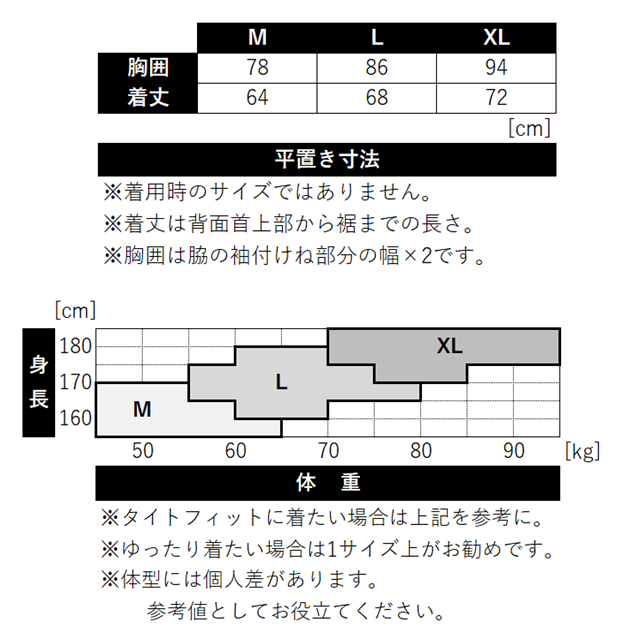 | | M | L | XL |
|---|---|---|---|
| 胸囲 | 78 | 86 | 94 |
| 着丈 | 64 | 68 | 72 |

[cm]

平置き寸法

※着用時のサイズではありません。
※着丈は背面首上部から裾までの長さ。
※胸囲は脇の袖付けね部分の幅×2です。

[cm]

身長

180
170
160

XL
L
M

50 60 70 80 90 [kg]

体　重

※タイトフィットに着たい場合は上記を参考に。
※ゆったり着たい場合は1サイズ上がお勧めです。
※体型には個人差があります。
参考値としてお役立てください。